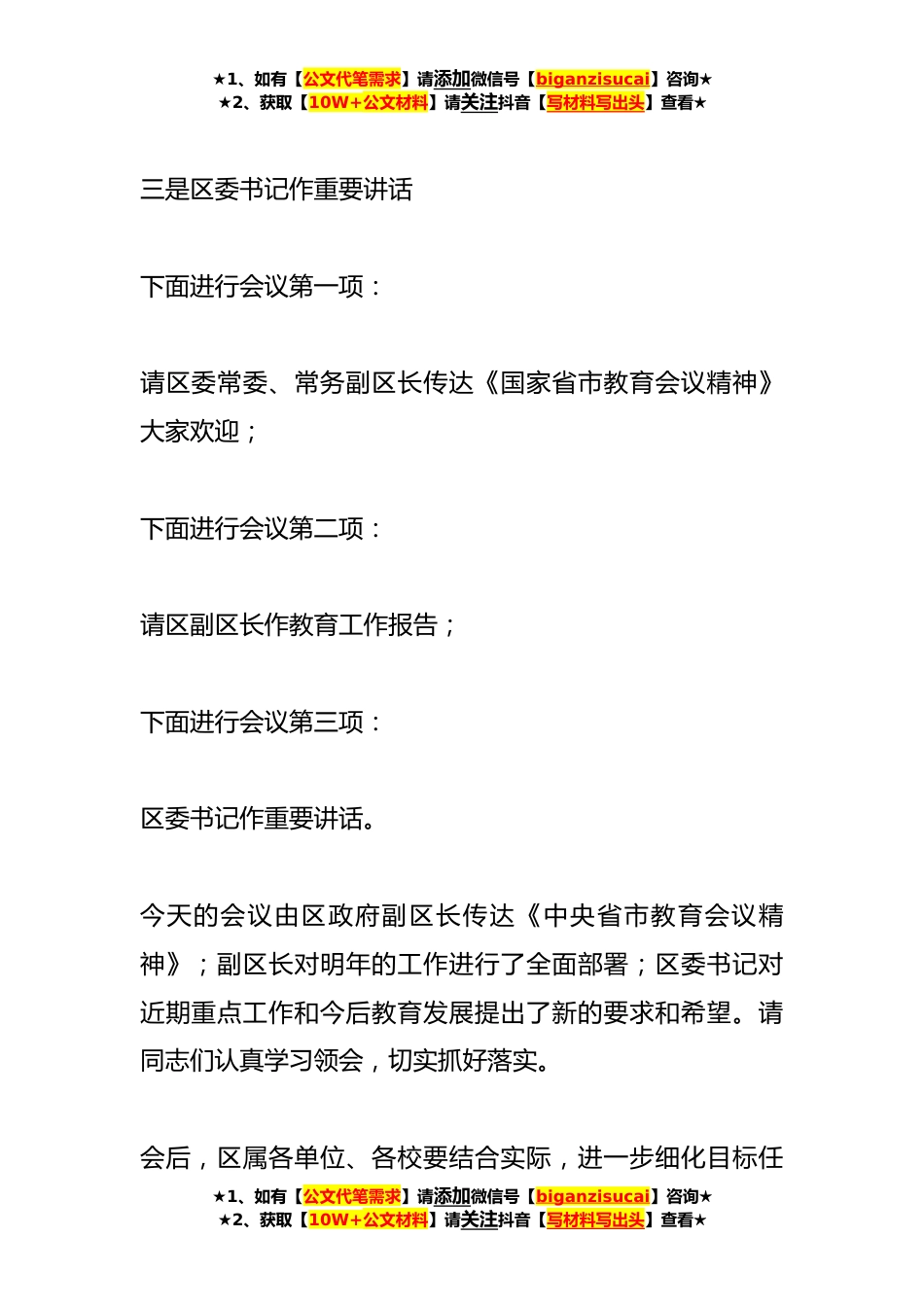 ★1、如有【公文代笔需求】请添加微信号【biganzisucai】咨询★
★2、获取【10W+公文材料】请关注抖音【写材料写出头】查看★

三是区委书记作重要讲话

下面进行会议第一项：

请区委常委、常务副区长传达《国家省市教育会议精神》大家欢迎；

下面进行会议第二项：

请区副区长作教育工作报告；

下面进行会议第三项：

区委书记作重要讲话。

今天的会议由区政府副区长传达《中央省市教育会议精神》；副区长对明年的工作进行了全面部署；区委书记对近期重点工作和今后教育发展提出了新的要求和希望。请同志们认真学习领会，切实抓好落实。

会后，区属各单位、各校要结合实际，进一步细化目标任

★1、如有【公文代笔需求】请添加微信号【biganzisucai】咨询★
★2、获取【10W+公文材料】请关注抖音【写材料写出头】查看★